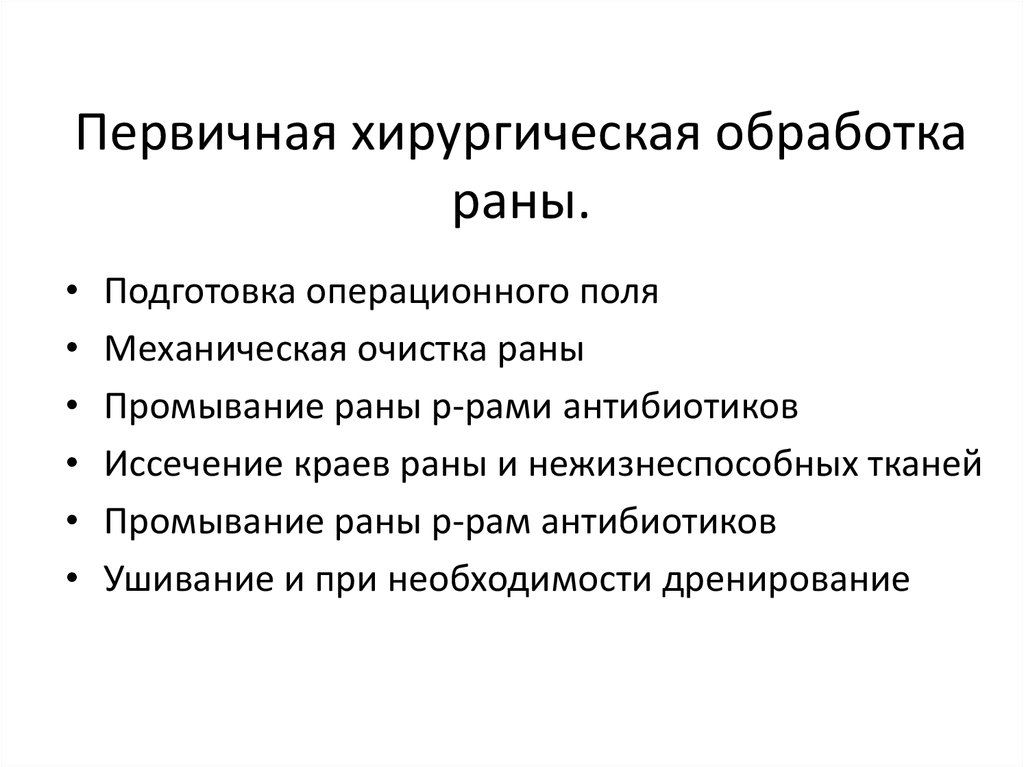 Первичная хирургическая обработка раны.

• Подготовка операционного поля
• Механическая очистка раны
• Промывание раны р-рами антибиотиков
• Иссечение краев раны и нежизнеспособных тканей
• Промывание раны р-рам антибиотиков
• Ушивание и при необходимости дренирование